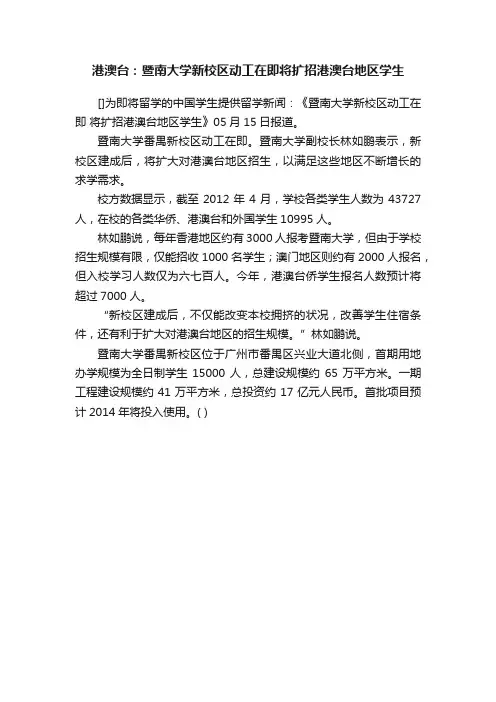 港澳台：暨南大学新校区动工在即将扩招港澳台地区学生

[]为即将留学的中国学生提供留学新闻：《暨南大学新校区动工在即 将扩招港澳台地区学生》05 月 15 日报道。

暨南大学番禺新校区动工在即。暨南大学副校长林如鹏表示，新校区建成后，将扩大对港澳台地区招生，以满足这些地区不断增长的求学需求。

校方数据显示，截至 2012 年 4 月，学校各类学生人数为 43727 人，在校的各类华侨、港澳台和外国学生 10995 人。

林如鹏说，每年香港地区约有 3000 人报考暨南大学，但由于学校招生规模有限，仅能招收 1000 名学生；澳门地区则约有 2000 人报名，但入校学习人数仅为六七百人。今年，港澳台侨学生报名人数预计将超过 7000 人。

“新校区建成后，不仅能改变本校拥挤的状况，改善学生住宿条件，还有利于扩大对港澳台地区的招生规模。”林如鹏说。

暨南大学番禺新校区位于广州市番禺区兴业大道北侧，首期用地办学规模为全日制学生 15000 人，总建设规模约 65 万平方米。一期工程建设规模约 41 万平方米，总投资约 17 亿元人民币。首批项目预计 2014 年将投入使用。( )